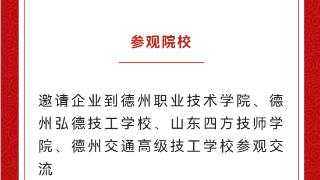 参观院校

邀请企业到德州职业技术学院、德州弘德技工学校、山东四方技师学院、德州交通高级技工学校参观交流